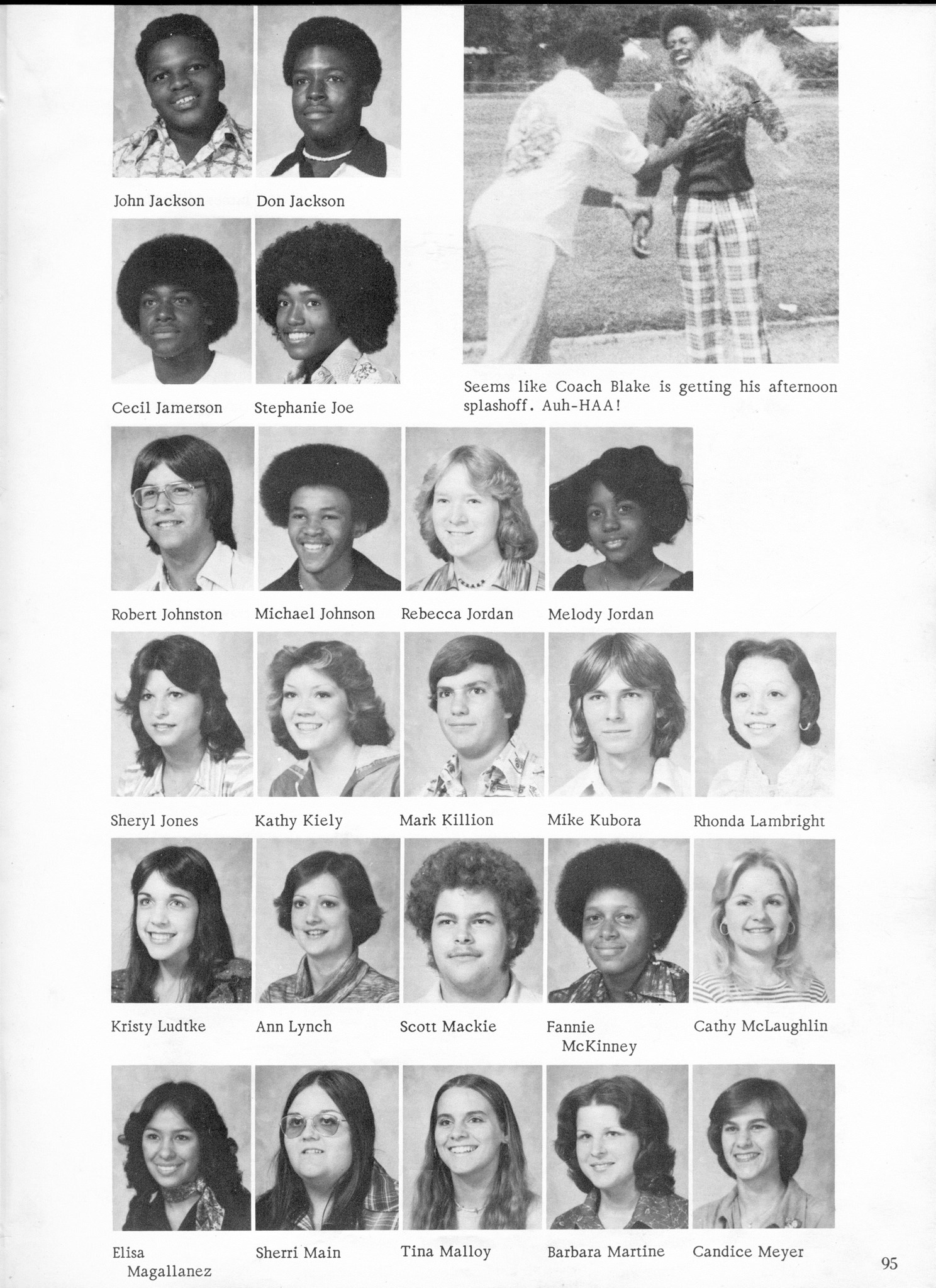 John Jackson

Don Jackson

Cecil Jamerson

Stephanie Joe

Seems like Coach Blake is getting his afternoon splashoff. Auh-HAA!

Robert Johnston

Michael Johnson

Rebecca Jordan

Melody Jordan

Sheryl Jones

Kathy Kiely

Mark Killion

Mike Kubora

Rhonda Lambright

Kristy Ludtke

Ann Lynch

Scott Mackie

Fannie McKinney

Cathy McLaughlin

Elisa Magallanez

Sherri Main

Tina Malloy

Barbara Martine

Candice Meyer

95